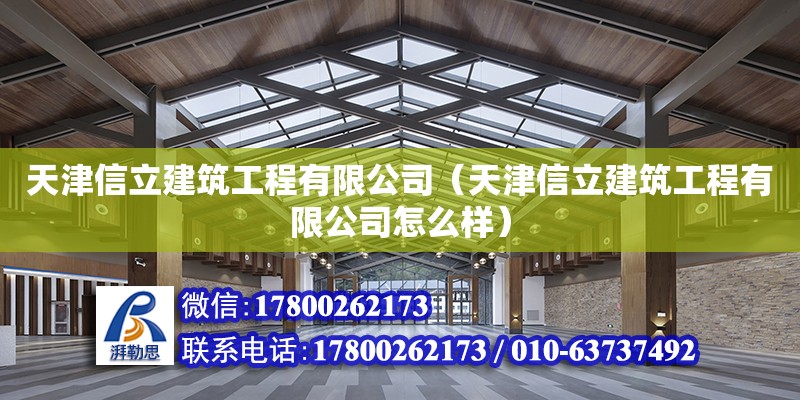 天津信立建筑工程有限公司（天津信立建筑工程有限公司怎么样）

湃勒思

微信:17800262173

联系电话:17800262173 / 010-63737492